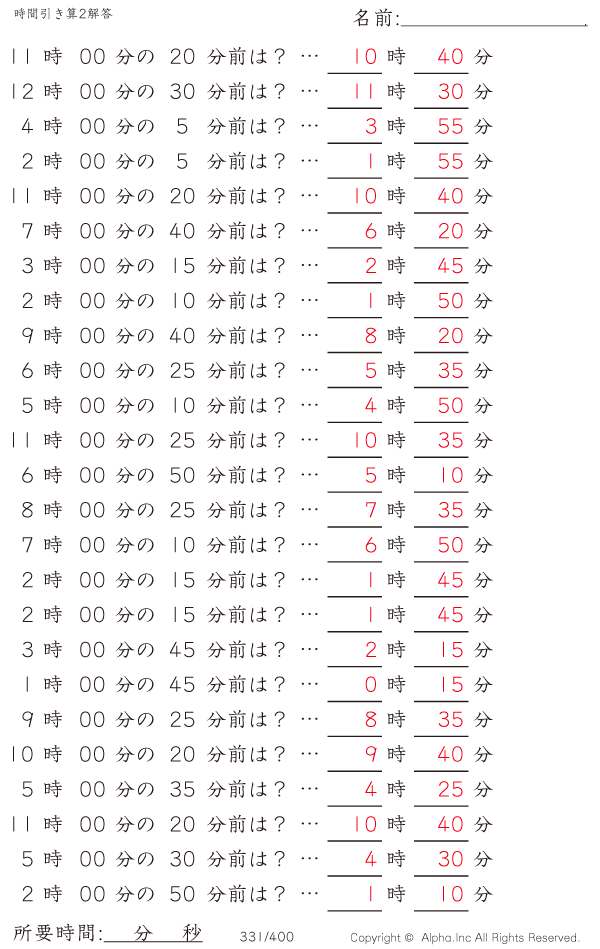 時間引き算2解答

名前:

11 時 00 分の 20 分前は？ … 10 時 40 分
12 時 00 分の 30 分前は？ … 11 時 30 分
4 時 00 分の 5 分前は？ … 3 時 55 分
2 時 00 分の 5 分前は？ … 1 時 55 分
11 時 00 分の 20 分前は？ … 10 時 40 分
7 時 00 分の 40 分前は？ … 6 時 20 分
3 時 00 分の 15 分前は？ … 2 時 45 分
2 時 00 分の 10 分前は？ … 1 時 50 分
9 時 00 分の 40 分前は？ … 8 時 20 分
6 時 00 分の 25 分前は？ … 5 時 35 分
5 時 00 分の 10 分前は？ … 4 時 50 分
11 時 00 分の 25 分前は？ … 10 時 35 分
6 時 00 分の 50 分前は？ … 5 時 10 分
8 時 00 分の 25 分前は？ … 7 時 35 分
7 時 00 分の 10 分前は？ … 6 時 50 分
2 時 00 分の 15 分前は？ … 1 時 45 分
2 時 00 分の 15 分前は？ … 1 時 45 分
3 時 00 分の 45 分前は？ … 2 時 15 分
1 時 00 分の 45 分前は？ … 0 時 15 分
9 時 00 分の 25 分前は？ … 8 時 35 分
10 時 00 分の 20 分前は？ … 9 時 40 分
5 時 00 分の 35 分前は？ … 4 時 25 分
11 時 00 分の 20 分前は？ … 10 時 40 分
5 時 00 分の 30 分前は？ … 4 時 30 分
2 時 00 分の 50 分前は？ … 1 時 10 分

所要時間: 分 秒

331/400

Copyright © Alpha.Inc All Rights Reserved.